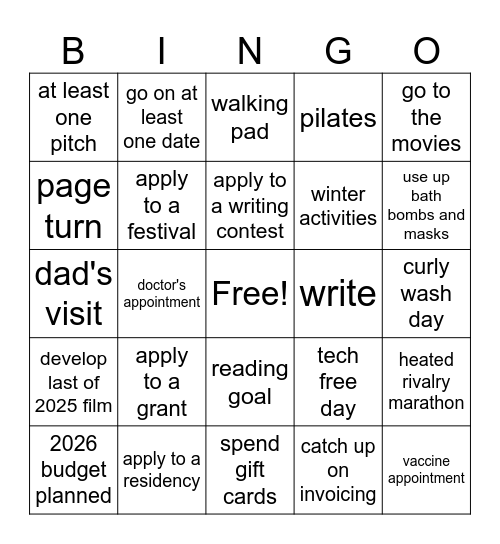 | B | I | N | G | O |
|---|---|---|---|---|
| at least one pitch | go on at least one date | walking pad | pilates | go to the movies |
| page turn | apply to a festival | apply to a writing contest | winter activities | use up bath bombs and masks |
| dad's visit | doctor's appointment | Free! | write | curly wash day |
| develop last of 2025 film | apply to a grant | reading goal | tech free day | heated rivalry marathon |
| 2026 budget planned | apply to a residency | spend gift cards | catch up on invoicing | vaccine appointment |